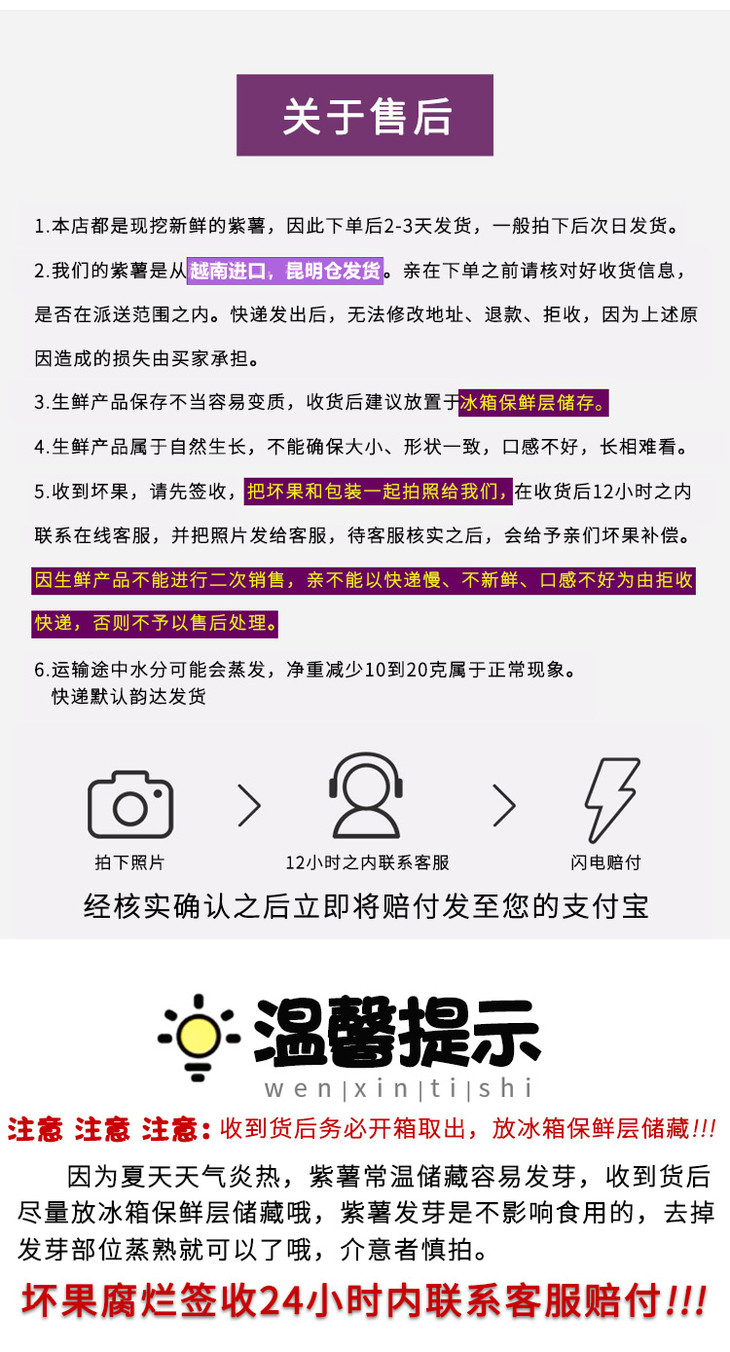 关于售后

1.本店都是现挖新鲜的紫薯，因此下单后2-3天发货，一般拍下后次日发货。

2.我们的紫薯是从越南进口，昆明仓发货。亲在下单之前请核对好收货信息，是否在派送范围之内。快递发出后，无法修改地址、退款、拒收，因为上述原因造成的损失由买家承担。

3.生鲜产品保存不当容易变质，收货后建议放置于冰箱保鲜层储存。

4.生鲜产品属于自然生长，不能确保大小、形状一致，口感不好，长相难看。

5.收到坏果，请先签收，把坏果和包装一起拍照给我们，在收货后12小时之内联系在线客服，并把照片发给客服，待客服核实之后，会给予亲们坏果补偿。

因生鲜产品不能进行二次销售，亲不能以快递慢、不新鲜、口感不好为由拒收快递，否则不予以售后处理。

6.运输途中水分可能会蒸发，净重减少10到20克属于正常现象。
快递默认韵达发货

拍下照片

12小时之内联系客服

闪电赔付

经核实确认之后立即将赔付发至您的支付宝

温馨提示
wen|xin|ti|shi

注意 注意 注意：收到货后务必开箱取出，放冰箱保鲜层储藏!!!

因为夏天天气炎热，紫薯常温储藏容易发芽，收到货后尽量放冰箱保鲜层储藏哦，紫薯发芽是不影响食用的，去掉发芽部位蒸熟就可以了哦，介意者慎拍。

坏果腐烂签收24小时内联系客服赔付!!!